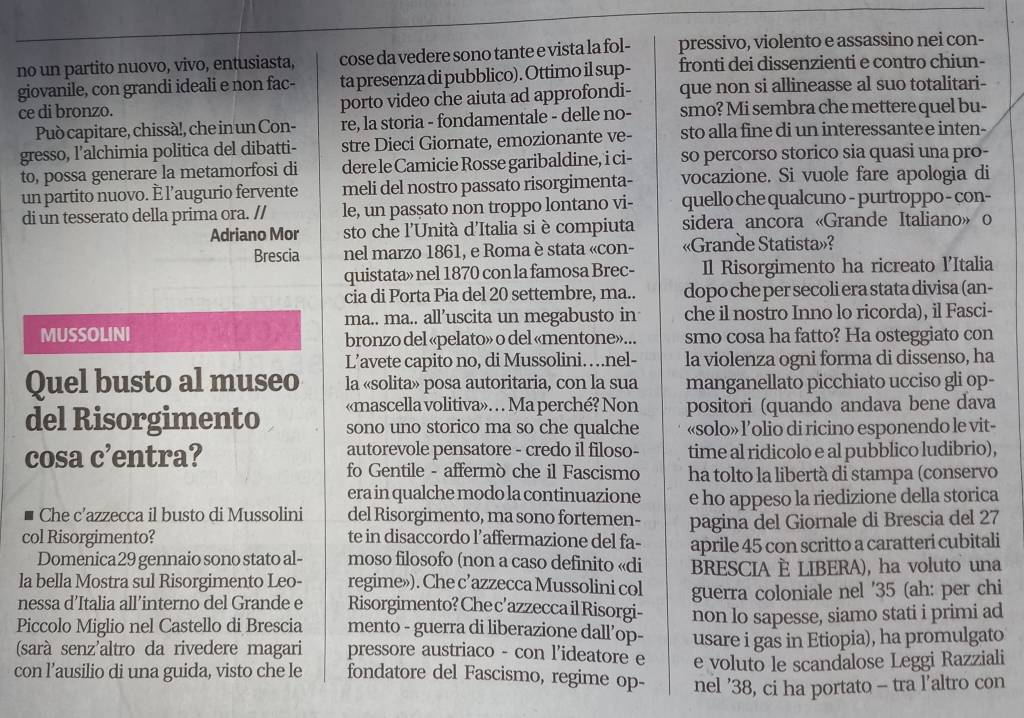 no un partito nuovo, vivo, entusiasta, giovanile, con grandi ideali e non facce di bronzo.

Può capitare, chissà!, che in un Congresso, l'alchimia politica del dibattito, possa generare la metamorfosi di un partito nuovo. È l'augurio fervente di un tesserato della prima ora. //

Adriano Mor
Brescia

MUSSOLINI

Quel busto al museo del Risorgimento cosa c'entra?

■ Che c'azzecca il busto di Mussolini col Risorgimento?

Domenica 29 gennaio sono stato alla bella Mostra sul Risorgimento Leonessa d'Italia all'interno del Grande e Piccolo Miglio nel Castello di Brescia (sarà senz'altro da rivedere magari con l'ausilio di una guida, visto che le cose da vedere sono tante e vista la folta presenza di pubblico). Ottimo il supporto video che aiuta ad approfondire, la storia - fondamentale - delle nostre Dieci Giornate, emozionante vedere le Camicie Rosse garibaldine, i cimeli del nostro passato risorgimentale, un passato non troppo lontano visto che l'Unità d'Italia si è compiuta nel marzo 1861, e Roma è stata «conquistata» nel 1870 con la famosa Breccia di Porta Pia del 20 settembre, ma.. ma.. ma.. all'uscita un megabusto in bronzo del «pelato» o del «mentone»... L'avete capito no, di Mussolini….nella «solita» posa autoritaria, con la sua «mascella volitiva»… Ma perché? Non sono uno storico ma so che qualche autorevole pensatore - credo il filosofo Gentile - affermò che il Fascismo era in qualche modo la continuazione del Risorgimento, ma sono fortemente in disaccordo l'affermazione del famoso filosofo (non a caso definito «di regime»). Che c'azzecca Mussolini col Risorgimento? Che c'azzecca il Risorgimento - guerra di liberazione dall'oppressore austriaco - con l'ideatore e fondatore del Fascismo, regime oppressivo, violento e assassino nei confronti dei dissenzienti e contro chiunque non si allineasse al suo totalitarismo? Mi sembra che mettere quel busto alla fine di un interessante e intenso percorso storico sia quasi una provocazione. Si vuole fare apologia di quello che qualcuno - purtroppo - considera ancora «Grande Italiano» o «Grande Statista»?

Il Risorgimento ha ricreato l'Italia dopo che per secoli era stata divisa (anche il nostro Inno lo ricorda), il Fascismo cosa ha fatto? Ha osteggiato con la violenza ogni forma di dissenso, ha manganellato picchiato ucciso gli oppositori (quando andava bene dava «solo» l'olio di ricino esponendo le vittime al ridicolo e al pubblico ludibrio), ha tolto la libertà di stampa (conservo e ho appeso la riedizione della storica pagina del Giornale di Brescia del 27 aprile 45 con scritto a caratteri cubitali BRESCIA È LIBERA), ha voluto una guerra coloniale nel '35 (ah: per chi non lo sapesse, siamo stati i primi ad usare i gas in Etiopia), ha promulgato e voluto le scandalose Leggi Razziali nel '38, ci ha portato – tra l'altro con